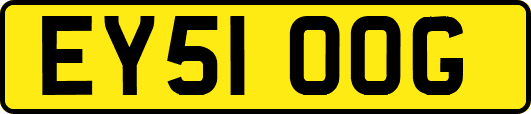 EY51 OOG